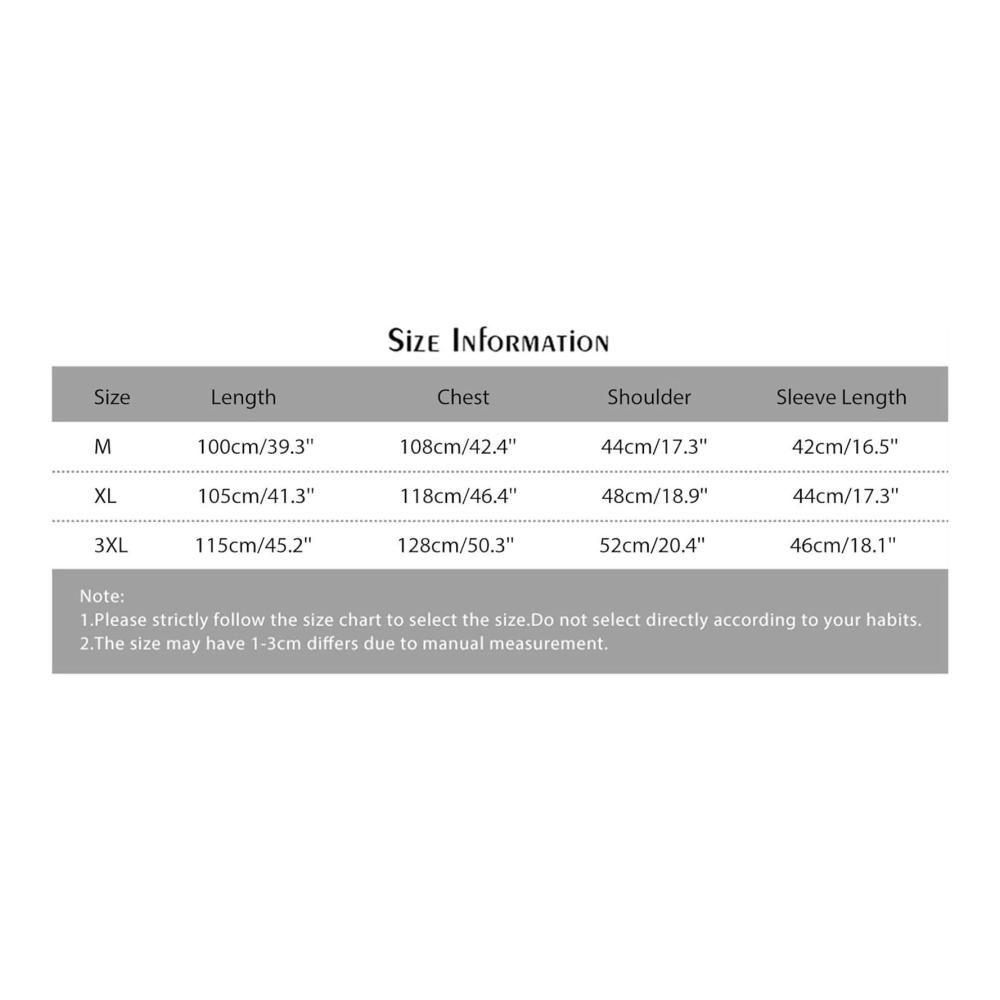 Size Information

| Size | Length | Chest | Shoulder | Sleeve Length |
|---|---|---|---|---|
| M | 100cm/39.3" | 108cm/42.4" | 44cm/17.3" | 42cm/16.5" |
| XL | 105cm/41.3" | 118cm/46.4" | 48cm/18.9" | 44cm/17.3" |
| 3XL | 115cm/45.2" | 128cm/50.3" | 52cm/20.4" | 46cm/18.1" |

Note:
1.Please strictly follow the size chart to select the size.Do not select directly according to your habits.
2.The size may have 1-3cm differs due to manual measurement.